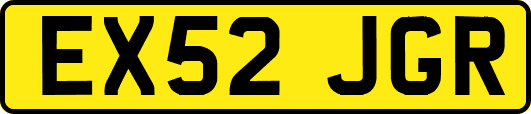 EX52 JGR